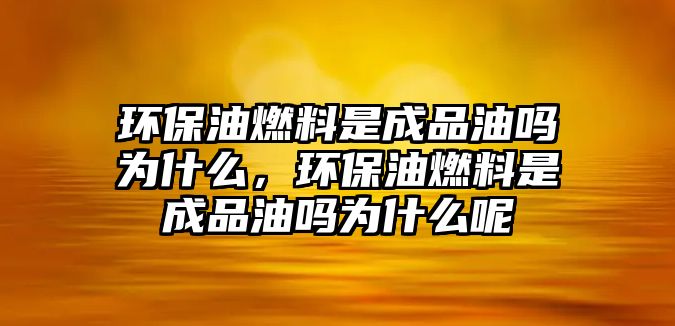 环保油燃料是成品油吗为什么，环保油燃料是成品油吗为什么呢